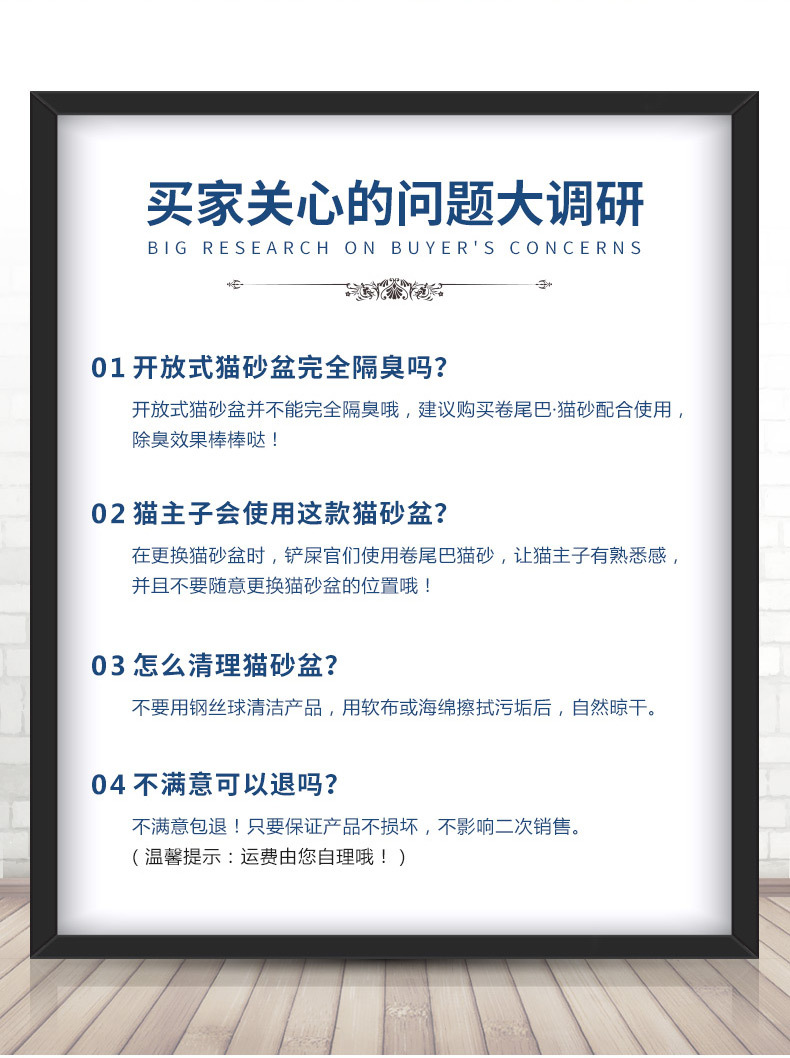 买家关心的问题大调研
BIG RESEARCH ON BUYER'S CONCERNS

01 开放式猫砂盆完全隔臭吗?
开放式猫砂盆并不能完全隔臭哦，建议购买卷尾巴·猫砂配合使用，除臭效果棒棒哒！

02 猫主子会使用这款猫砂盆?
在更换猫砂盆时，铲屎官们使用卷尾巴猫砂，让猫主子有熟悉感，并且不要随意更换猫砂盆的位置哦！

03 怎么清理猫砂盆?
不要用钢丝球清洁产品，用软布或海绵擦拭污垢后，自然晾干。

04 不满意可以退吗?
不满意包退！只要保证产品不损坏，不影响二次销售。
（温馨提示：运费由您自理哦！）